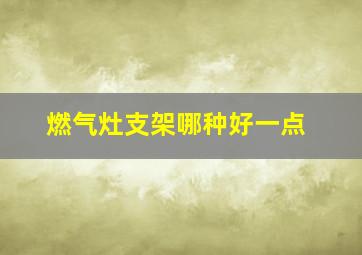 燃气灶支架哪种好一点